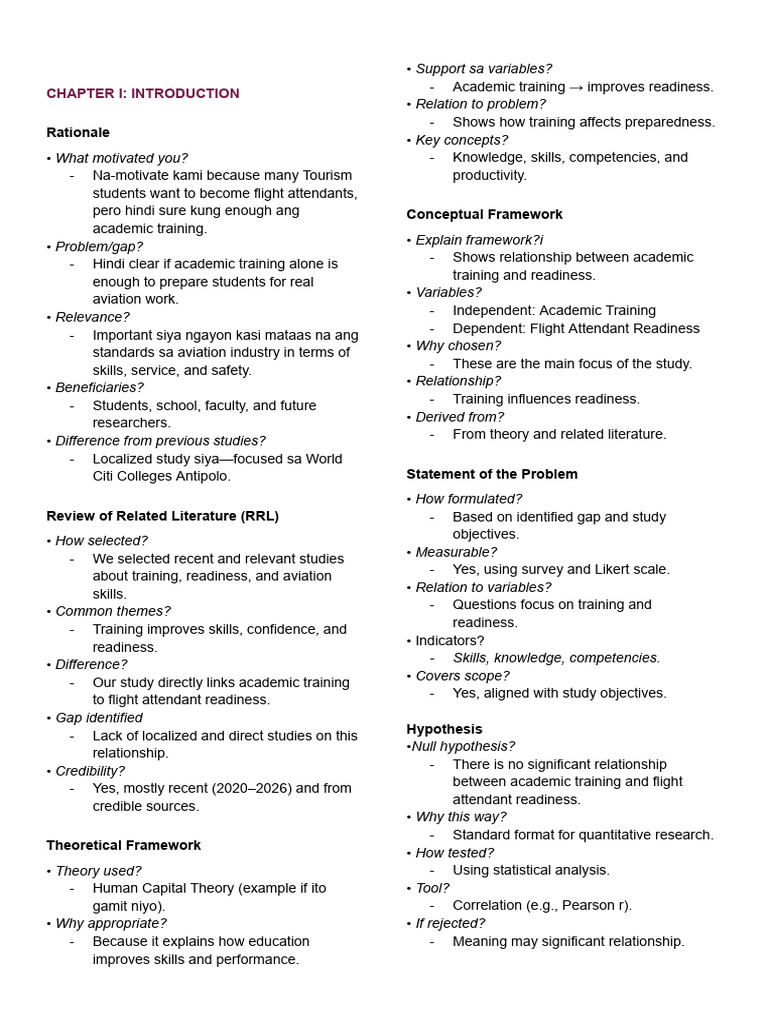 CHAPTER I: INTRODUCTION

Rationale

• What motivated you?
- Na-motivate kami because many Tourism students want to become flight attendants, pero hindi sure kung enough ang academic training.
• Problem/gap?
- Hindi clear if academic training alone is enough to prepare students for real aviation work.
• Relevance?
- Important siya ngayon kasi mataas na ang standards sa aviation industry in terms of skills, service, and safety.
• Beneficiaries?
- Students, school, faculty, and future researchers.
• Difference from previous studies?
- Localized study siya—focused sa World Citi Colleges Antipolo.

Review of Related Literature (RRL)

• How selected?
- We selected recent and relevant studies about training, readiness, and aviation skills.
• Common themes?
- Training improves skills, confidence, and readiness.
• Difference?
- Our study directly links academic training to flight attendant readiness.
• Gap identified
- Lack of localized and direct studies on this relationship.
• Credibility?
- Yes, mostly recent (2020–2026) and from credible sources.

Theoretical Framework

• Theory used?
- Human Capital Theory (example if ito gamit niyo).
• Why appropriate?
- Because it explains how education improves skills and performance.
• Support sa variables?
- Academic training → improves readiness.
• Relation to problem?
- Shows how training affects preparedness.
• Key concepts?
- Knowledge, skills, competencies, and productivity.

Conceptual Framework

• Explain framework?i
- Shows relationship between academic training and readiness.
• Variables?
- Independent: Academic Training
- Dependent: Flight Attendant Readiness
• Why chosen?
- These are the main focus of the study.
• Relationship?
- Training influences readiness.
• Derived from?
- From theory and related literature.

Statement of the Problem

• How formulated?
- Based on identified gap and study objectives.
• Measurable?
- Yes, using survey and Likert scale.
• Relation to variables?
- Questions focus on training and readiness.
• Indicators?
- Skills, knowledge, competencies.
• Covers scope?
- Yes, aligned with study objectives.

Hypothesis
•Null hypothesis?
- There is no significant relationship between academic training and flight attendant readiness.
• Why this way?
- Standard format for quantitative research.
• How tested?
- Using statistical analysis.
• Tool?
- Correlation (e.g., Pearson r).
• If rejected?
- Meaning may significant relationship.